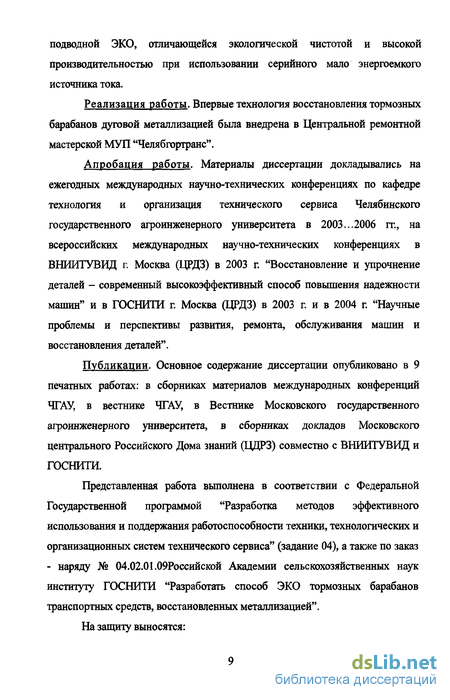 подводной ЭКО, отличающейся экологической чистотой и высокой производительностью при использовании серийного мало энергоемкого источника тока.

Реализация работы. Впервые технология восстановления тормозных барабанов дуговой металлизацией была внедрена в Центральной ремонтной мастерской МУП "Челябгортранс".

Апробация работы. Материалы диссертации докладывались на ежегодных международных научно-технических конференциях по кафедре технология и организация технического сервиса Челябинского государственного агроинженерного университета в 2003…2006 гг., на всероссийских международных научно-технических конференциях в ВНИИТУВИД г. Москва (ЦРДЗ) в 2003 г. "Восстановление и упрочнение деталей – современный высокоэффективный способ повышения надежности машин" и в ГОСНИТИ г. Москва (ЦРДЗ) в 2003 г. и в 2004 г. "Научные проблемы и перспективы развития, ремонта, обслуживания машин и восстановления деталей".

Публикации. Основное содержание диссертации опубликовано в 9 печатных работах: в сборниках материалов международных конференций ЧГАУ, в вестнике ЧГАУ, в Вестнике Московского государственного агроинженерного университета, в сборниках докладов Московского центрального Российского Дома знаний (ЦДРЗ) совместно с ВНИИТУВИД и ГОСНИТИ.

Представленная работа выполнена в соответствии с Федеральной Государственной программой "Разработка методов эффективного использования и поддержания работоспособности техники, технологических и организационных систем технического сервиса" (задание 04), а также по заказ - наряду № 04.02.01.09Российской Академии сельскохозяйственных наук институту ГОСНИТИ "Разработать способ ЭКО тормозных барабанов транспортных средств, восстановленных металлизацией".

На защиту выносятся:

9

dsLib.net
библиотека диссертаций